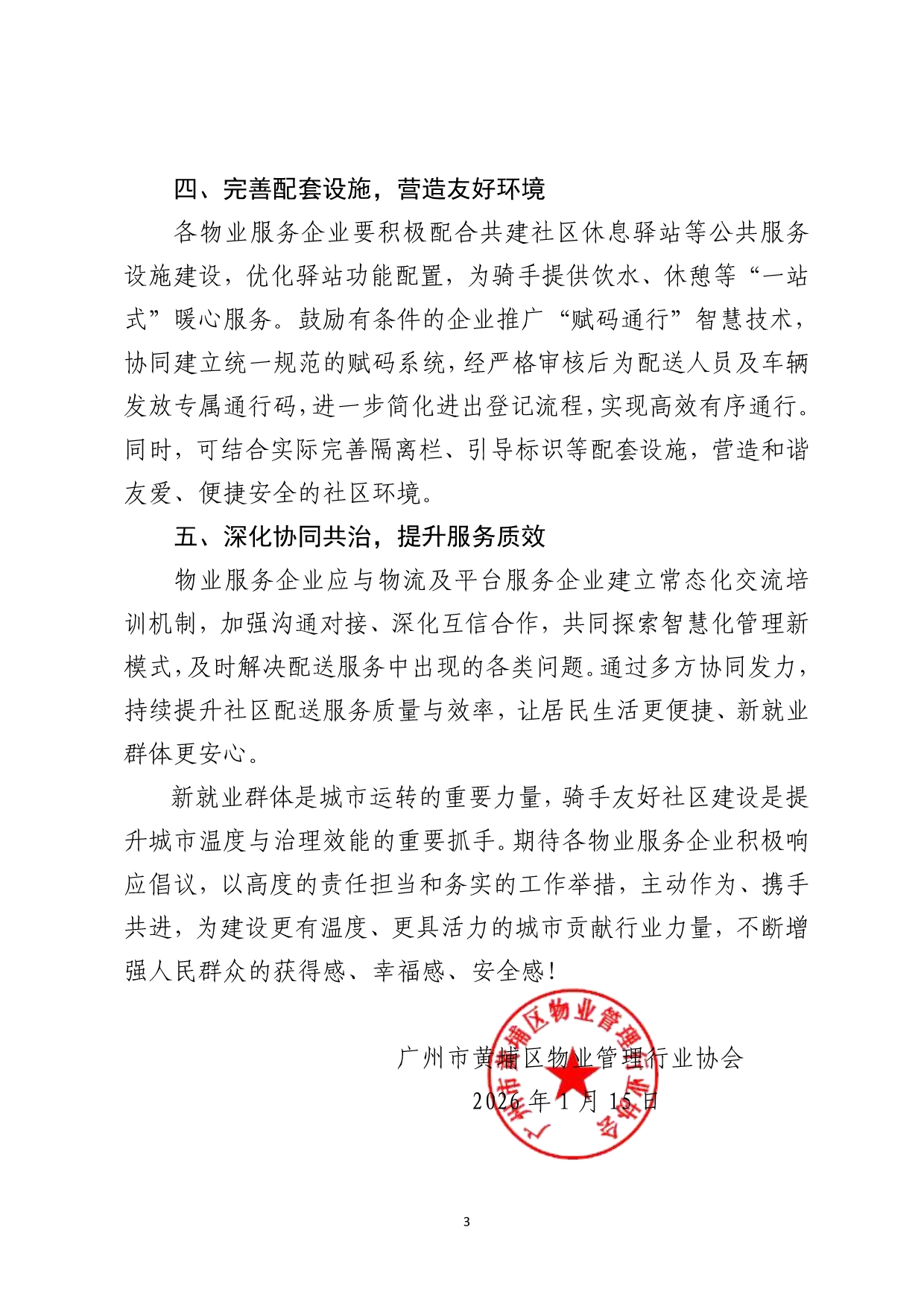 四、完善配套设施，营造友好环境

各物业服务企业要积极配合共建社区休息驿站等公共服务设施建设，优化驿站功能配置，为骑手提供饮水、休憩等“一站式”暖心服务。鼓励有条件的企业推广“赋码通行”智慧技术，协同建立统一规范的赋码系统，经严格审核后为配送人员及车辆发放专属通行码，进一步简化进出登记流程，实现高效有序通行。同时，可结合实际完善隔离栏、引导标识等配套设施，营造和谐友爱、便捷安全的社区环境。

五、深化协同共治，提升服务质效

物业服务企业应与物流及平台服务企业建立常态化交流培训机制，加强沟通对接、深化互信合作，共同探索智慧化管理新模式，及时解决配送服务中出现的各类问题。通过多方协同发力，持续提升社区配送服务质量与效率，让居民生活更便捷、新就业群体更安心。

新就业群体是城市运转的重要力量，骑手友好社区建设是提升城市温度与治理效能的重要抓手。期待各物业服务企业积极响应倡议，以高度的责任担当和务实的工作举措，主动作为、携手共进，为建设更有温度、更具活力的城市贡献行业力量，不断增强人民群众的获得感、幸福感、安全感！

广州市黄埔区物业管理行业协会
2026年1月15日

广州市黄埔区物业管理行业协会

3